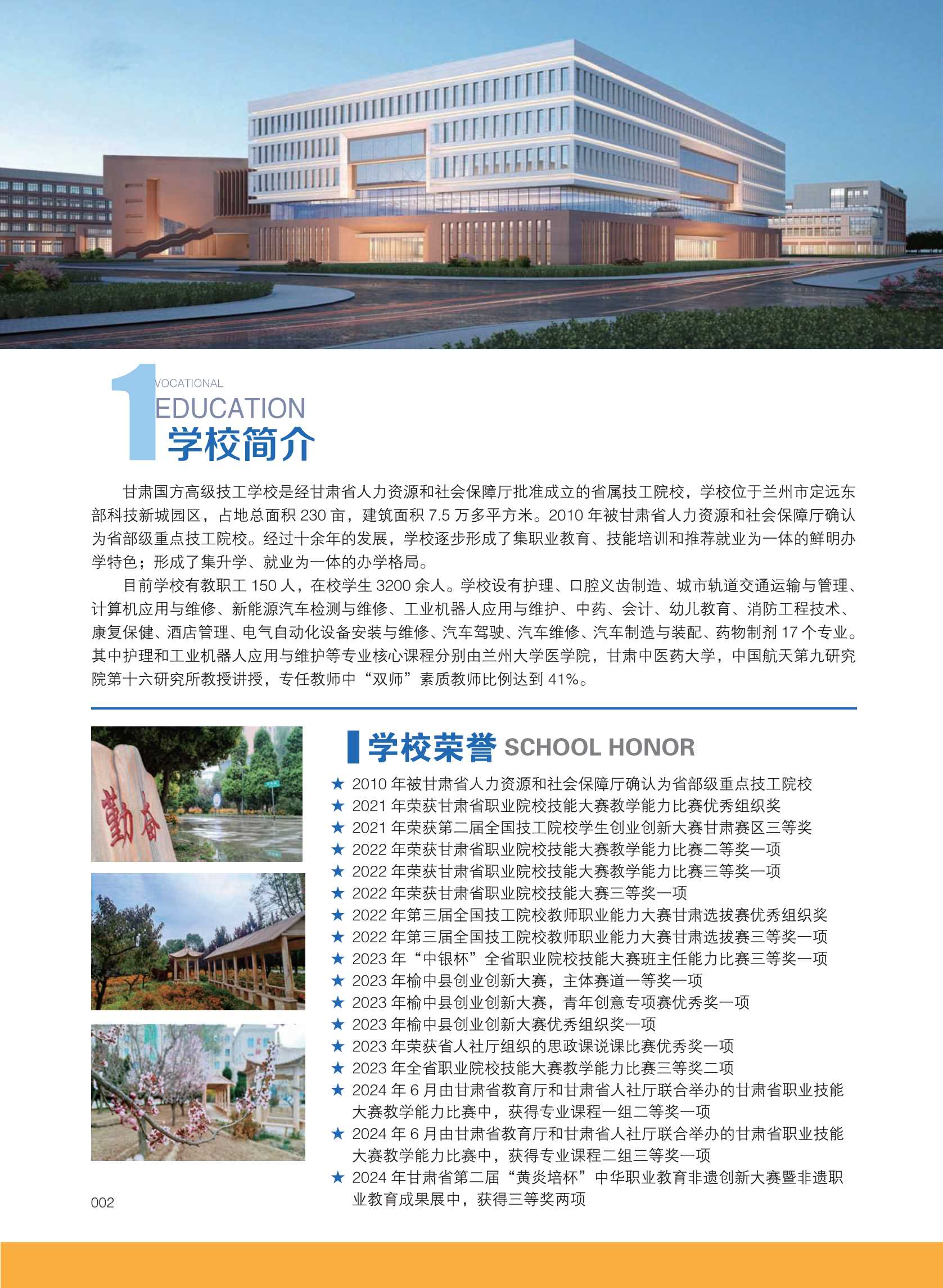 1 VOCATIONAL EDUCATION 学校简介

甘肃国方高级技工学校是经甘肃省人力资源和社会保障厅批准成立的省属技工院校，学校位于兰州市定远东部科技新城园区，占地总面积 230 亩，建筑面积 7.5 万多平方米。2010 年被甘肃省人力资源和社会保障厅确认为省部级重点技工院校。经过十余年的发展，学校逐步形成了集职业教育、技能培训和推荐就业为一体的鲜明办学特色；形成了集升学、就业为一体的办学格局。

目前学校有教职工 150 人，在校学生 3200 余人。学校设有护理、口腔义齿制造、城市轨道交通运输与管理、计算机应用与维修、新能源汽车检测与维修、工业机器人应用与维护、中药、会计、幼儿教育、消防工程技术、康复保健、酒店管理、电气自动化设备安装与维修、汽车驾驶、汽车维修、汽车制造与装配、药物制剂 17 个专业。其中护理和工业机器人应用与维护等专业核心课程分别由兰州大学医学院，甘肃中医药大学，中国航天第九研究院第十六研究所教授讲授，专任教师中“双师”素质教师比例达到 41%。

勤奋

学校荣誉 SCHOOL HONOR

★ 2010 年被甘肃省人力资源和社会保障厅确认为省部级重点技工院校
★ 2021 年荣获甘肃省职业院校技能大赛教学能力比赛优秀组织奖
★ 2021 年荣获第二届全国技工院校学生创业创新大赛甘肃赛区三等奖
★ 2022 年荣获甘肃省职业院校技能大赛教学能力比赛二等奖一项
★ 2022 年荣获甘肃省职业院校技能大赛教学能力比赛三等奖一项
★ 2022 年荣获甘肃省职业院校技能大赛三等奖一项
★ 2022 年第三届全国技工院校教师职业能力大赛甘肃选拔赛优秀组织奖
★ 2022 年第三届全国技工院校教师职业能力大赛甘肃选拔赛三等奖一项
★ 2023 年“中银杯”全省职业院校技能大赛班主任能力比赛三等奖一项
★ 2023 年榆中县创业创新大赛，主体赛道一等奖一项
★ 2023 年榆中县创业创新大赛，青年创意专项赛优秀奖一项
★ 2023 年榆中县创业创新大赛优秀组织奖一项
★ 2023 年荣获省人社厅组织的思政课说课比赛优秀奖一项
★ 2023 年全省职业院校技能大赛教学能力比赛三等奖二项
★ 2024 年 6 月由甘肃省教育厅和甘肃省人社厅联合举办的甘肃省职业技能大赛教学能力比赛中，获得专业课程一组二等奖一项
★ 2024 年 6 月由甘肃省教育厅和甘肃省人社厅联合举办的甘肃省职业技能大赛教学能力比赛中，获得专业课程二组三等奖一项
★ 2024 年甘肃省第二届“黄炎培杯”中华职业教育非遗创新大赛暨非遗职业教育成果展中，获得三等奖两项

002